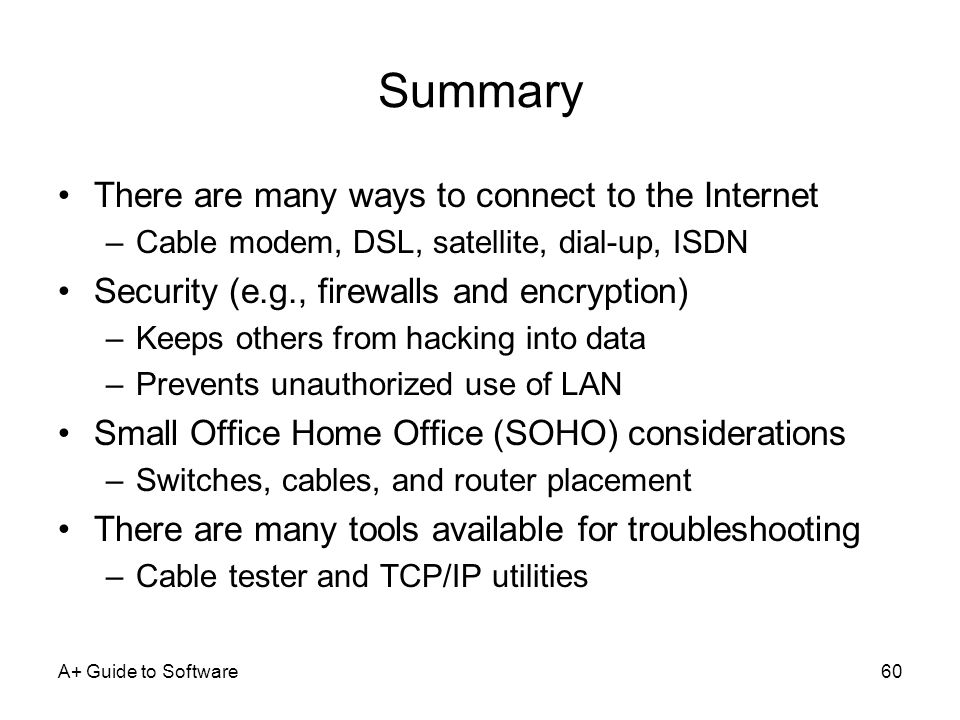 Summary

• There are many ways to connect to the Internet
– Cable modem, DSL, satellite, dial-up, ISDN
• Security (e.g., firewalls and encryption)
– Keeps others from hacking into data
– Prevents unauthorized use of LAN
• Small Office Home Office (SOHO) considerations
– Switches, cables, and router placement
• There are many tools available for troubleshooting
– Cable tester and TCP/IP utilities

A+ Guide to Software

60